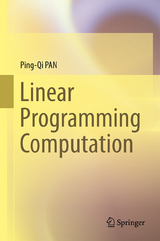 Ping-Qi PAN

Linear Programming Computation

Springer